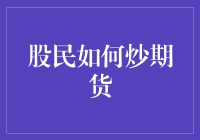 股民如何炒期货